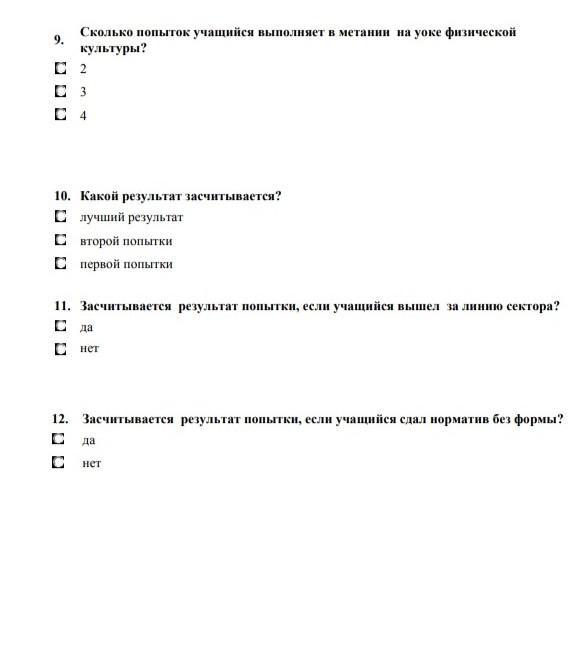 9. Сколько попыток учащийся выполняет в метании на уоке физической культуры?

2

3

4

10. Какой результат засчитывается?

лучший результат

второй попытки

первой попытки

11. Засчитывается результат попытки, если учащийся вышел за линию сектора?

да

нет

12. Засчитывается результат попытки, если учащийся сдал норматив без формы?

да

нет